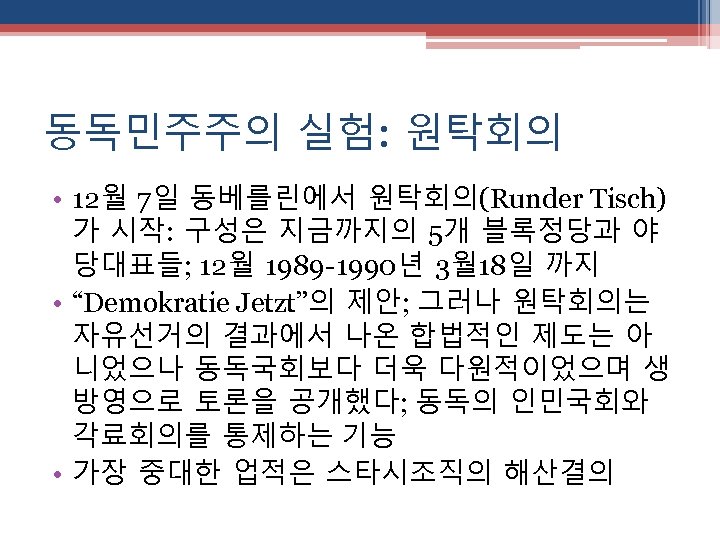 동독민주주의 실험: 원탁회의

• 12월 7일 동베를린에서 원탁회의(Runder Tisch)가 시작: 구성은 지금까지의 5개 블록정당과 야당대표들; 12월 1989-1990년 3월18일 까지
• "Demokratie Jetzt"의 제안; 그러나 원탁회의는 자유선거의 결과에서 나온 합법적인 제도는 아니었으나 동독국회보다 더욱 다원적이었으며 생방영으로 토론을 공개했다; 동독의 인민국회와 각료회의를 통제하는 기능
• 가장 중대한 업적은 스타시조직의 해산결의